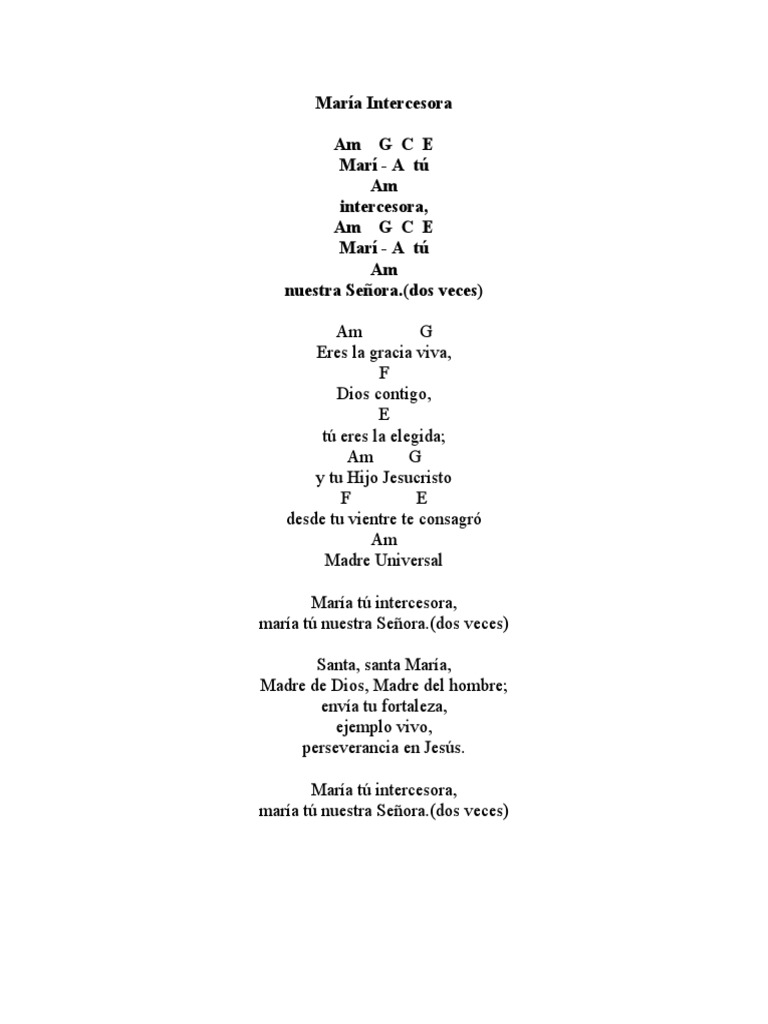 María Intercesora

Am G C E
Marí - A tú
Am
intercesora,
Am G C E
Marí - A tú
Am
nuestra Señora.(dos veces)

Am G
Eres la gracia viva,
F
Dios contigo,
E
tú eres la elegida;
Am G
y tu Hijo Jesucristo
F E
desde tu vientre te consagró
Am
Madre Universal

María tú intercesora,
maría tú nuestra Señora.(dos veces)

Santa, santa María,
Madre de Dios, Madre del hombre;
envía tu fortaleza,
ejemplo vivo,
perseverancia en Jesús.

María tú intercesora,
maría tú nuestra Señora.(dos veces)